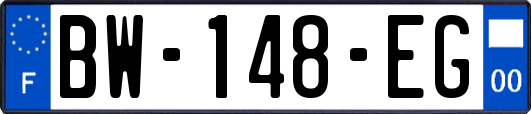 F
BW-148-EG
00